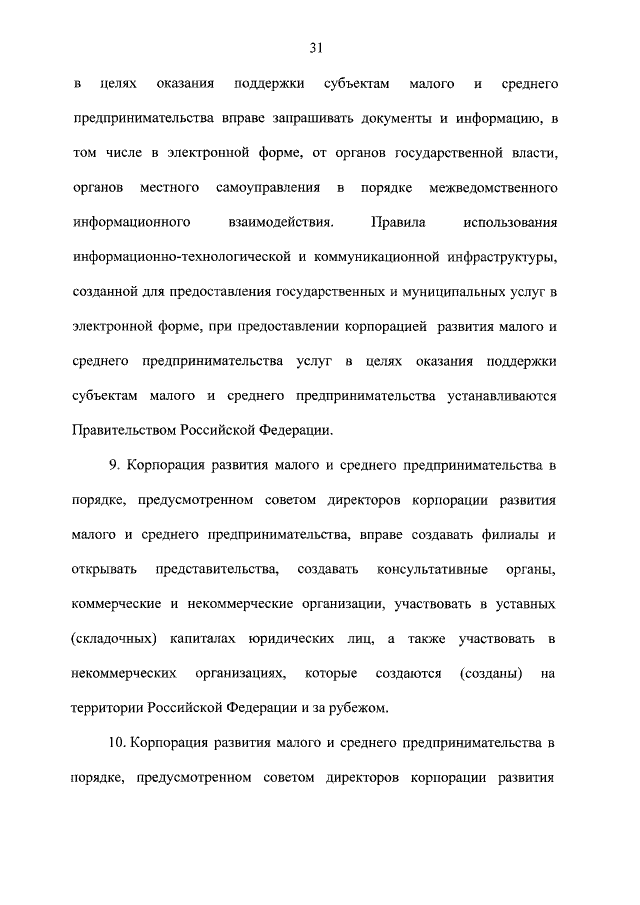 31

в целях оказания поддержки субъектам малого и среднего предпринимательства вправе запрашивать документы и информацию, в том числе в электронной форме, от органов государственной власти, органов местного самоуправления в порядке межведомственного информационного взаимодействия. Правила использования информационно-технологической и коммуникационной инфраструктуры, созданной для предоставления государственных и муниципальных услуг в электронной форме, при предоставлении корпорацией развития малого и среднего предпринимательства услуг в целях оказания поддержки субъектам малого и среднего предпринимательства устанавливаются Правительством Российской Федерации.

9. Корпорация развития малого и среднего предпринимательства в порядке, предусмотренном советом директоров корпорации развития малого и среднего предпринимательства, вправе создавать филиалы и открывать представительства, создавать консультативные органы, коммерческие и некоммерческие организации, участвовать в уставных (складочных) капиталах юридических лиц, а также участвовать в некоммерческих организациях, которые создаются (созданы) на территории Российской Федерации и за рубежом.

10. Корпорация развития малого и среднего предпринимательства в порядке, предусмотренном советом директоров корпорации развития